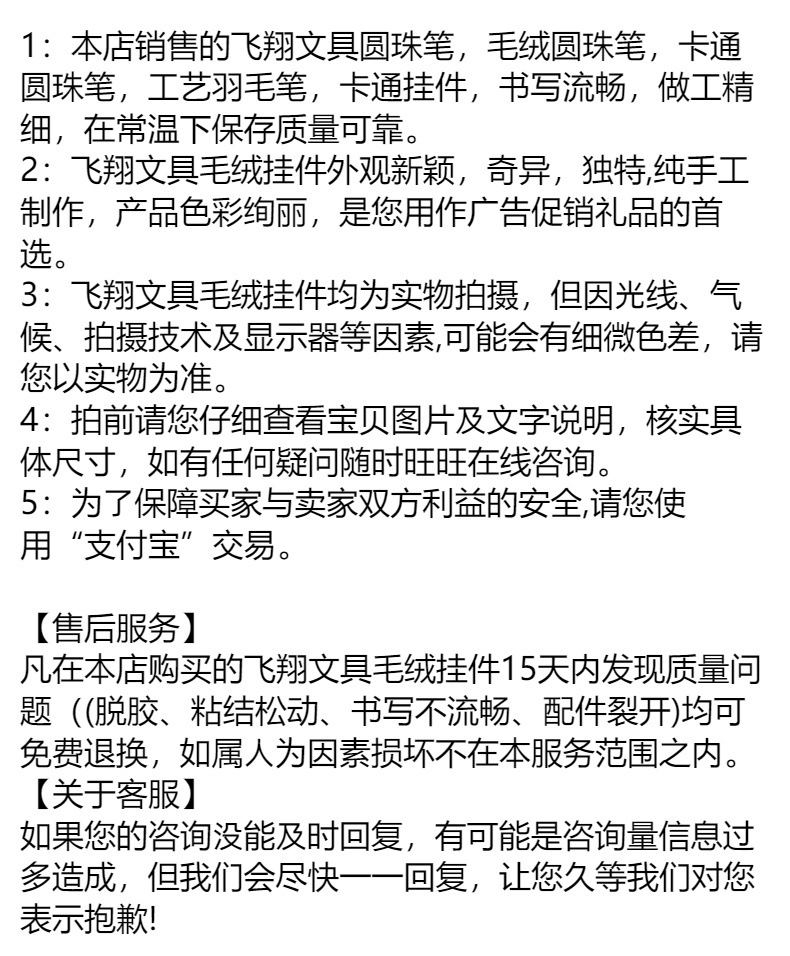 1：本店销售的飞翔文具圆珠笔，毛绒圆珠笔，卡通圆珠笔，工艺羽毛笔，卡通挂件，书写流畅，做工精细，在常温下保存质量可靠。
2：飞翔文具毛绒挂件外观新颖，奇异，独特,纯手工制作，产品色彩绚丽，是您用作广告促销礼品的首选。
3：飞翔文具毛绒挂件均为实物拍摄，但因光线、气候、拍摄技术及显示器等因素,可能会有细微色差，请您以实物为准。
4：拍前请您仔细查看宝贝图片及文字说明，核实具体尺寸，如有任何疑问随时旺旺在线咨询。
5：为了保障买家与卖家双方利益的安全,请您使用“支付宝”交易。

【售后服务】
凡在本店购买的飞翔文具毛绒挂件15天内发现质量问题（(脱胶、粘结松动、书写不流畅、配件裂开)均可免费退换，如属人为因素损坏不在本服务范围之内。
【关于客服】
如果您的咨询没能及时回复，有可能是咨询量信息过多造成，但我们会尽快一一回复，让您久等我们对您表示抱歉!